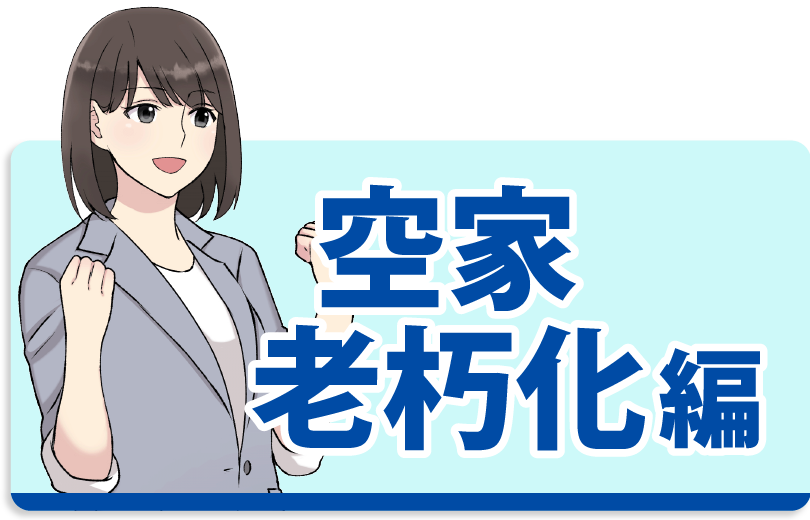 空家
老朽化編